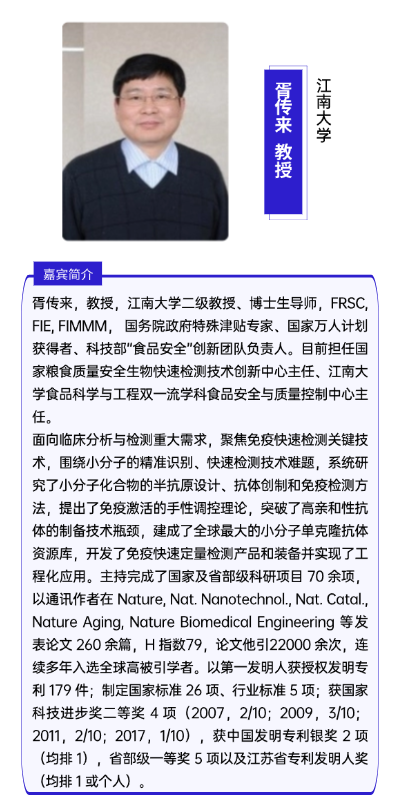 胥传来 教授

江南大学

嘉宾简介

胥传来，教授，江南大学二级教授、博士生导师，FRSC, FIE, FIMMM，国务院政府特殊津贴专家、国家万人计划获得者、科技部"食品安全"创新团队负责人。目前担任国家粮食质量安全生物快速检测技术创新中心主任、江南大学食品科学与工程双一流学科食品安全与质量控制中心主任。

面向临床分析与检测重大需求，聚焦免疫快速检测关键技术，围绕小分子的精准识别、快速检测技术难题，系统研究了小分子化合物的半抗原设计、抗体创制和免疫检测方法，提出了免疫激活的手性调控理论，突破了高亲和性抗体的制备技术瓶颈，建成了全球最大的小分子单克隆抗体资源库，开发了免疫快速定量检测产品和装备并实现了工程化应用。主持完成了国家及省部级科研项目 70 余项，以通讯作者在 Nature, Nat. Nanotechnol., Nat. Catal., Nature Aging, Nature Biomedical Engineering 等发表论文 260 余篇，H 指数79，论文他引22000 余次，连续多年入选全球高被引学者。以第一发明人获授权发明专利 179 件；制定国家标准 26 项、行业标准 5 项；获国家科技进步奖二等奖 4 项（2007，2/10；2009，3/10；2011，2/10；2017，1/10），获中国发明专利银奖 2 项（均排 1），省部级一等奖 5 项以及江苏省专利发明人奖（均排 1 或个人）。